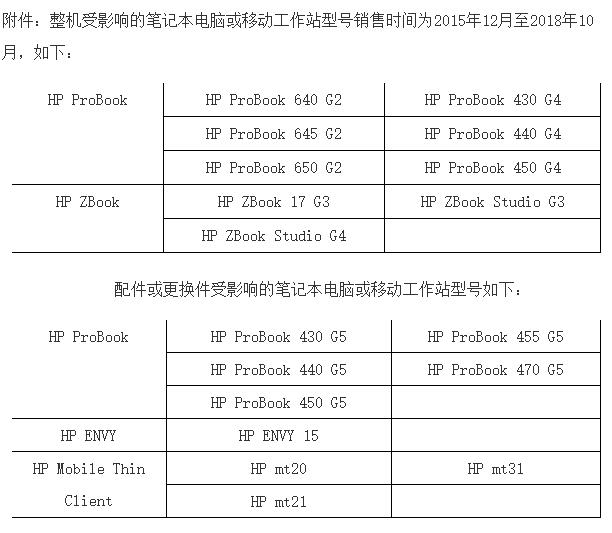 附件：整机受影响的笔记本电脑或移动工作站型号销售时间为2015年12月至2018年10月，如下：

| HP ProBook | HP ProBook 640 G2 | HP ProBook 430 G4 |
|---|---|---|
| | HP ProBook 645 G2 | HP ProBook 440 G4 |
| | HP ProBook 650 G2 | HP ProBook 450 G4 |
| HP ZBook | HP ZBook 17 G3 | HP ZBook Studio G3 |
| | HP ZBook Studio G4 | |

配件或更换件受影响的笔记本电脑或移动工作站型号如下：

| HP ProBook | HP ProBook 430 G5 | HP ProBook 455 G5 |
|---|---|---|
| | HP ProBook 440 G5 | HP ProBook 470 G5 |
| | HP ProBook 450 G5 | |
| HP ENVY | HP ENVY 15 | |
| HP Mobile Thin Client | HP mt20 | HP mt31 |
| | HP mt21 | |